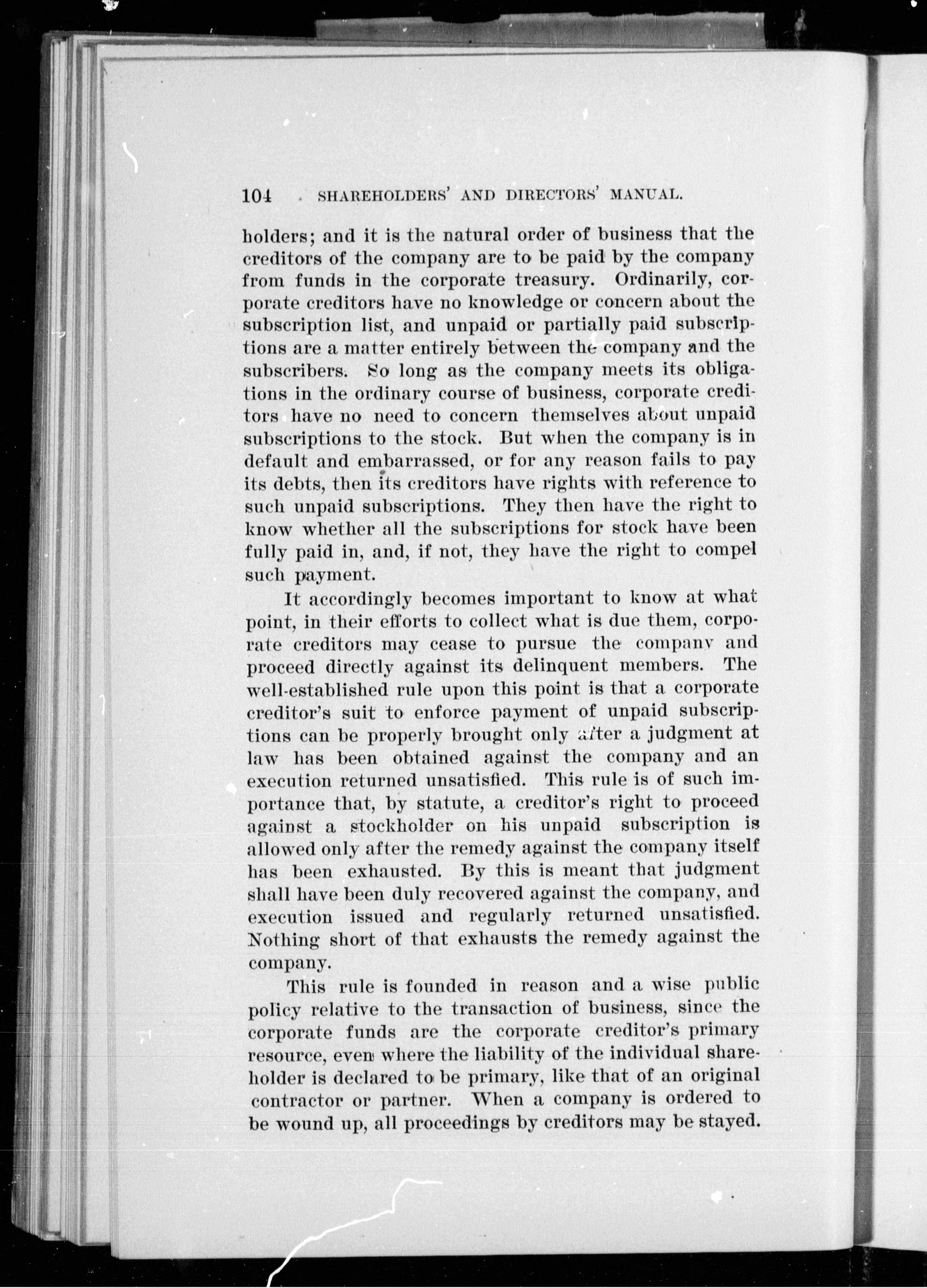 104 SHAREHOLDERS' AND DIRECTORS' MANUAL.

holders; and it is the natural order of business that the creditors of the company are to be paid by the company from funds in the corporate treasury. Ordinarily, corporate creditors have no knowledge or concern about the subscription list, and unpaid or partially paid subscriptions are a matter entirely between the company and the subscribers. So long as the company meets its obligations in the ordinary course of business, corporate creditors have no need to concern themselves about unpaid subscriptions to the stock. But when the company is in default and embarrassed, or for any reason fails to pay its debts, then its creditors have rights with reference to such unpaid subscriptions. They then have the right to know whether all the subscriptions for stock have been fully paid in, and, if not, they have the right to compel such payment.

It accordingly becomes important to know at what point, in their efforts to collect what is due them, corporate creditors may cease to pursue the company and proceed directly against its delinquent members. The well-established rule upon this point is that a corporate creditor's suit to enforce payment of unpaid subscriptions can be properly brought only after a judgment at law has been obtained against the company and an execution returned unsatisfied. This rule is of such importance that, by statute, a creditor's right to proceed against a stockholder on his unpaid subscription is allowed only after the remedy against the company itself has been exhausted. By this is meant that judgment shall have been duly recovered against the company, and execution issued and regularly returned unsatisfied. Nothing short of that exhausts the remedy against the company.

This rule is founded in reason and a wise public policy relative to the transaction of business, since the corporate funds are the corporate creditor's primary resource, even where the liability of the individual shareholder is declared to be primary, like that of an original contractor or partner. When a company is ordered to be wound up, all proceedings by creditors may be stayed.